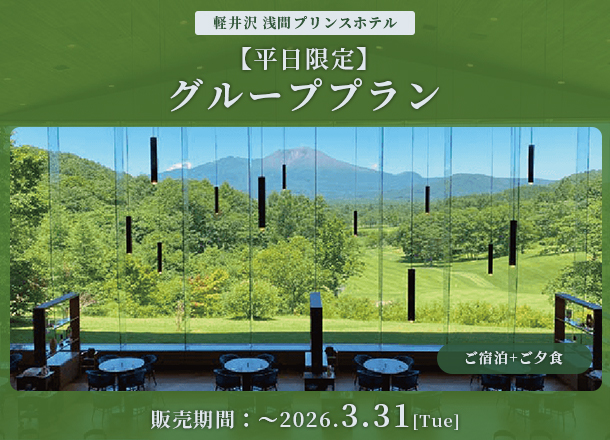 軽井沢 浅間プリンスホテル

【平日限定】
グループプラン

ご宿泊+ご夕食

販売期間：～2026.3.31[Tue]